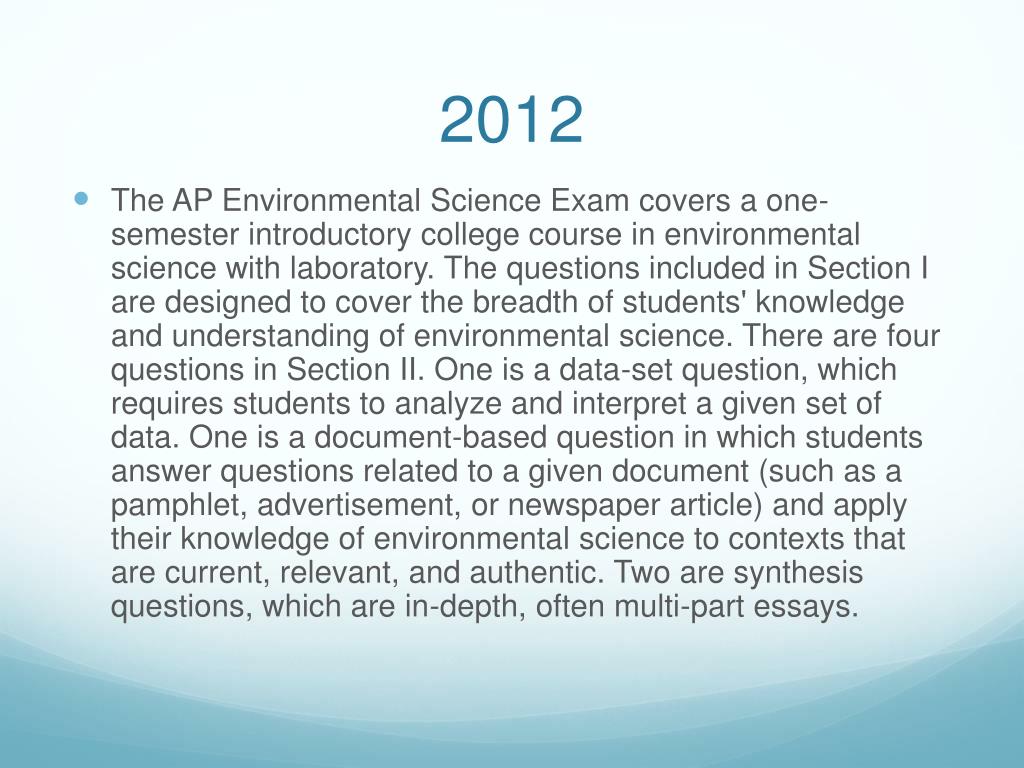 2012

The AP Environmental Science Exam covers a one-semester introductory college course in environmental science with laboratory. The questions included in Section I are designed to cover the breadth of students' knowledge and understanding of environmental science. There are four questions in Section II. One is a data-set question, which requires students to analyze and interpret a given set of data. One is a document-based question in which students answer questions related to a given document (such as a pamphlet, advertisement, or newspaper article) and apply their knowledge of environmental science to contexts that are current, relevant, and authentic. Two are synthesis questions, which are in-depth, often multi-part essays.